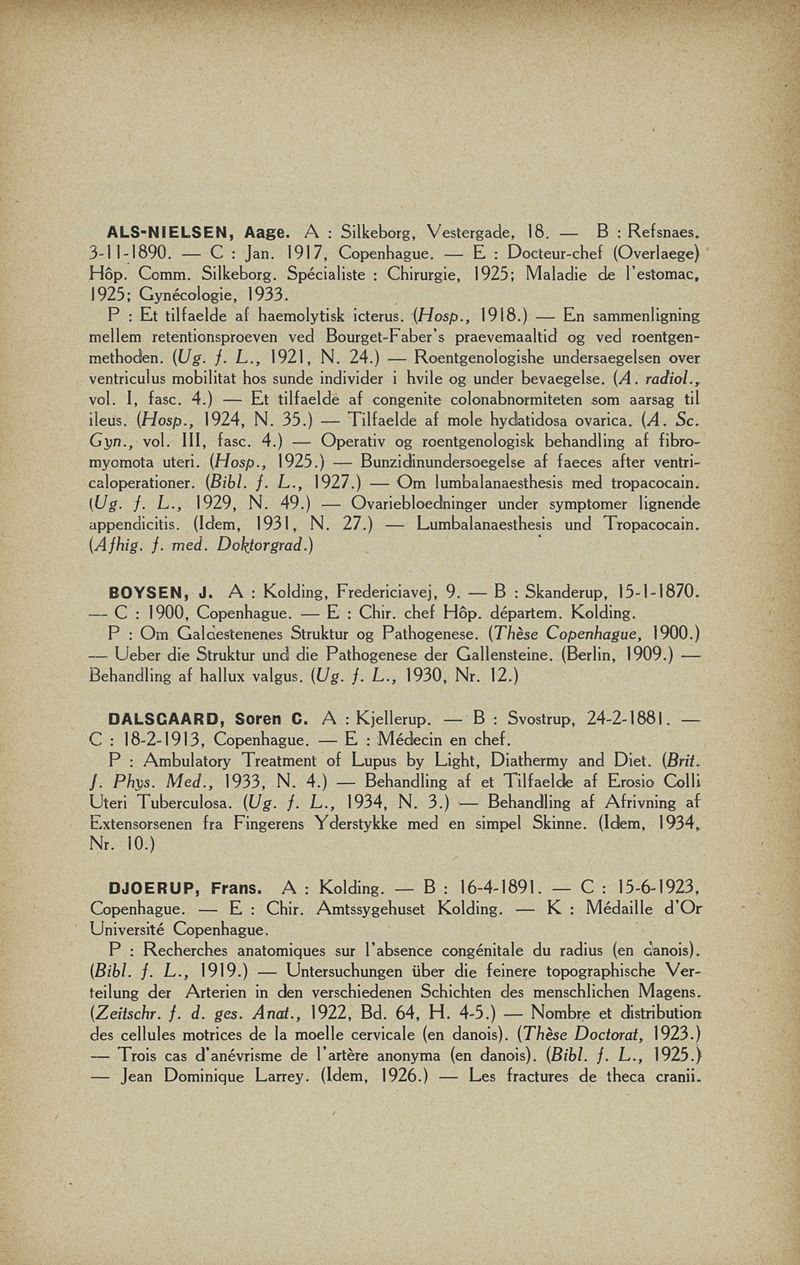 ALS-NIELSEN, Aage. A : Silkeborg, Vestergade, 18. — B : Refsnaes, 3-11-1890. — C : Jan. 1917, Copenhague. — E : Docteur-chef (Overlaege) Hôp. Comm. Silkeborg. Spécialiste : Chirurgie, 1925; Maladie de l'estomac, 1925; Gynécologie, 1933.

P : Et tilfaelde af haemolytisk icterus. (Hosp., 1918.) — En sammenligning mellem retentionsproeven ved Bourget-Faber's praevemaaltid og ved roentgenmethoden. (Ug. f. L., 1921, N. 24.) — Roentgenologishe undersaegelsen over ventriculus mobilitat hos sunde individer i hvile og under bevaegelse. (A. radiol., vol. I, fasc. 4.) — Et tilfaelde af congenite colonabnormiteten som aarsag til ileus. (Hosp., 1924, N. 35.) — Tilfaelde af mole hydatidosa ovarica. (A. Sc. Gyn., vol. III, fasc. 4.) — Operativ og roentgenologisk behandling af fibromyomota uteri. (Hosp., 1925.) — Bunzidinundersoegelse af faeces after ventricaloperationer. (Bibl. f. L., 1927.) — Om lumbalanaesthesis med tropacocain. (Ug. f. L., 1929, N. 49.) — Ovariebloedninger under symptomer lignende appendicitis. (Idem, 1931, N. 27.) — Lumbalanaesthesis und Tropacocain. (Afhig. f. med. Doktorgrad.)

BOYSEN, J. A : Kolding, Fredericiavej, 9. — B : Skanderup, 15-1-1870. — C : 1900, Copenhague. — E : Chir. chef Hôp. départem. Kolding.

P : Om Galdestenenes Struktur og Pathogenese. (Thèse Copenhague, 1900.) — Ueber die Struktur und die Pathogenese der Gallensteine. (Berlin, 1909.) — Behandling af hallux valgus. (Ug. f. L., 1930, Nr. 12.)

DALSGAARD, Soren C. A : Kjellerup. — B : Svostrup, 24-2-1881. — C : 18-2-1913, Copenhague. — E : Médecin en chef.

P : Ambulatory Treatment of Lupus by Light, Diathermy and Diet. (Brit. J. Phys. Med., 1933, N. 4.) — Behandling af et Tilfaelde af Erosio Colli Uteri Tuberculosa. (Ug. f. L., 1934, N. 3.) — Behandling af Afrivning af Extensorsenen fra Fingerens Yderstykke med en simpel Skinne. (Idem, 1934, Nr. 10.)

DJOERUP, Frans. A : Kolding. — B : 16-4-1891. — C : 15-6-1923, Copenhague. — E : Chir. Amtssygehuset Kolding. — K : Médaille d'Or Université Copenhague.

P : Recherches anatomiques sur l'absence congénitale du radius (en danois). (Bibl. f. L., 1919.) — Untersuchungen über die feinere topographische Verteilung der Arterien in den verschiedenen Schichten des menschlichen Magens. (Zeitschr. f. d. ges. Anat., 1922, Bd. 64, H. 4-5.) — Nombre et distribution des cellules motrices de la moelle cervicale (en danois). (Thèse Doctorat, 1923.) — Trois cas d'anévrisme de l'artère anonyma (en danois). (Bibl. f. L., 1925.) — Jean Dominique Larrey. (Idem, 1926.) — Les fractures de theca cranii.